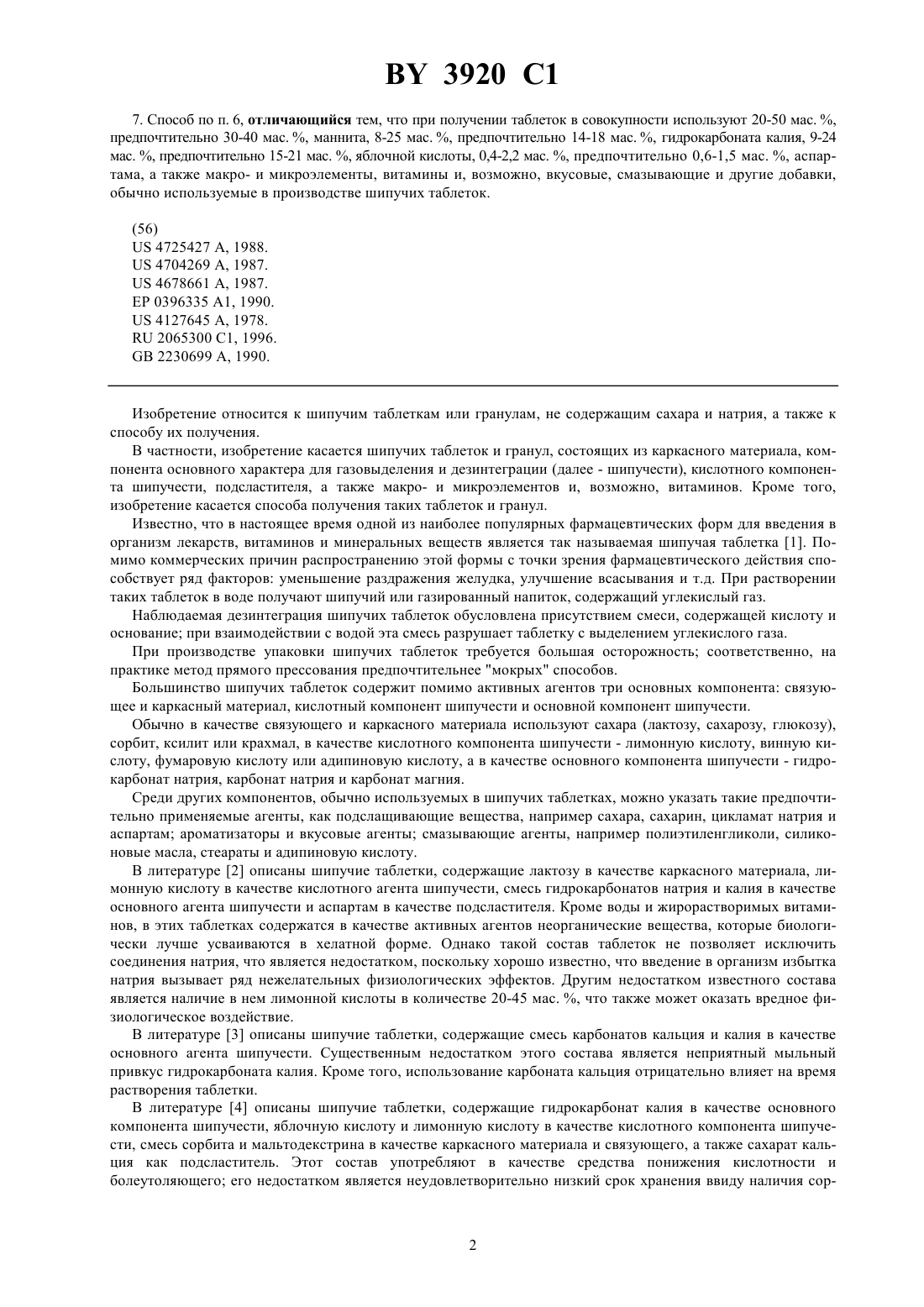 BY 3920 C1

7. Способ по п. 6, отличающийся тем, что при получении таблеток в совокупности используют 20-50 мас. %, предпочтительно 30-40 мас. %, маннита, 8-25 мас. %, предпочтительно 14-18 мас. %, гидрокарбоната калия, 9-24 мас. %, предпочтительно 15-21 мас. %, яблочной кислоты, 0,4-2,2 мас. %, предпочтительно 0,6-1,5 мас. %, аспартама, а также макро- и микроэлементы, витамины и, возможно, вкусовые, смазывающие и другие добавки, обычно используемые в производстве шипучих таблеток.

(56)
US 4725427 A, 1988.
US 4704269 A, 1987.
US 4678661 A, 1987.
EP 0396335 A1, 1990.
US 4127645 A, 1978.
RU 2065300 C1, 1996.
GB 2230699 A, 1990.

Изобретение относится к шипучим таблеткам или гранулам, не содержащим сахара и натрия, а также к способу их получения.

В частности, изобретение касается шипучих таблеток и гранул, состоящих из каркасного материала, компонента основного характера для газовыделения и дезинтеграции (далее - шипучести), кислотного компонента шипучести, подсластителя, а также макро- и микроэлементов и, возможно, витаминов. Кроме того, изобретение касается способа получения таких таблеток и гранул.

Известно, что в настоящее время одной из наиболее популярных фармацевтических форм для введения в организм лекарств, витаминов и минеральных веществ является так называемая шипучая таблетка [1]. Помимо коммерческих причин распространению этой формы с точки зрения фармацевтического действия способствует ряд факторов: уменьшение раздражения желудка, улучшение всасывания и т.д. При растворении таких таблеток в воде получают шипучий или газированный напиток, содержащий углекислый газ.

Наблюдаемая дезинтеграция шипучих таблеток обусловлена присутствием смеси, содержащей кислоту и основание; при взаимодействии с водой эта смесь разрушает таблетку с выделением углекислого газа.

При производстве упаковки шипучих таблеток требуется большая осторожность; соответственно, на практике метод прямого прессования предпочтительнее "мокрых" способов.

Большинство шипучих таблеток содержит помимо активных агентов три основных компонента: связующее и каркасный материал, кислотный компонент шипучести и основной компонент шипучести.

Обычно в качестве связующего и каркасного материала используют сахара (лактозу, сахарозу, глюкозу), сорбит, ксилит или крахмал, в качестве кислотного компонента шипучести - лимонную кислоту, винную кислоту, фумаровую кислоту или адипиновую кислоту, а в качестве основного компонента шипучести - гидрокарбонат натрия, карбонат натрия и карбонат магния.

Среди других компонентов, обычно используемых в шипучих таблетках, можно указать такие предпочтительно применяемые агенты, как подслащивающие вещества, например сахара, сахарин, цикламат натрия и аспартам; ароматизаторы и вкусовые агенты; смазывающие агенты, например полиэтиленгликоли, силиконовые масла, стеараты и адипиновую кислоту.

В литературе [2] описаны шипучие таблетки, содержащие лактозу в качестве каркасного материала, лимонную кислоту в качестве кислотного агента шипучести, смесь гидрокарбонатов натрия и калия в качестве основного агента шипучести и аспартам в качестве подсластителя. Кроме воды и жирорастворимых витаминов, в этих таблетках содержатся в качестве активных агентов неорганические вещества, которые биологически лучше усваиваются в хелатной форме. Однако такой состав таблеток не позволяет исключить соединения натрия, что является недостатком, поскольку хорошо известно, что введение в организм избытка натрия вызывает ряд нежелательных физиологических эффектов. Другим недостатком известного состава является наличие в нем лимонной кислоты в количестве 20-45 мас. %, что также может оказать вредное физиологическое воздействие.

В литературе [3] описаны шипучие таблетки, содержащие смесь карбонатов кальция и калия в качестве основного агента шипучести. Существенным недостатком этого состава является неприятный мыльный привкус гидрокарбоната калия. Кроме того, использование карбоната кальция отрицательно влияет на время растворения таблетки.

В литературе [4] описаны шипучие таблетки, содержащие гидрокарбонат калия в качестве основного компонента шипучести, яблочную кислоту и лимонную кислоту в качестве кислотного компонента шипучести, смесь сорбита и мальтодекстрина в качестве каркасного материала и связующего, а также сахарат кальция как подсластитель. Этот состав употребляют в качестве средства понижения кислотности и болеутоляющего; его недостатком является неудовлетворительно низкий срок хранения ввиду наличия сор-

2